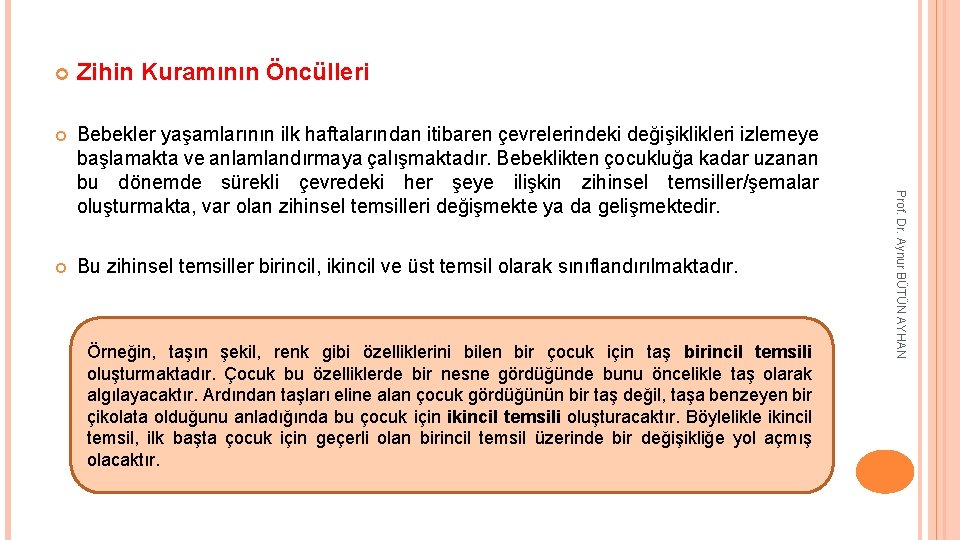 Zihin Kuramının Öncülleri

Bebekler yaşamlarının ilk haftalarından itibaren çevrelerindeki değişiklikleri izlemeye başlamakta ve anlamlandırmaya çalışmaktadır. Bebeklikten çocukluğa kadar uzanan bu dönemde sürekli çevredeki her şeye ilişkin zihinsel temsiller/şemalar oluşturmakta, var olan zihinsel temsilleri değişmekte ya da gelişmektedir.

Bu zihinsel temsiller birincil, ikincil ve üst temsil olarak sınıflandırılmaktadır.

Örneğin, taşın şekil, renk gibi özelliklerini bilen bir çocuk için taş birincil temsili oluşturmaktadır. Çocuk bu özelliklerde bir nesne gördüğünde bunu öncelikle taş olarak algılayacaktır. Ardından taşları eline alan çocuk gördüğünün bir taş değil, taşa benzeyen bir çikolata olduğunu anladığında bu çocuk için ikincil temsili oluşturacaktır. Böylelikle ikincil temsil, ilk başta çocuk için geçerli olan birincil temsil üzerinde bir değişikliğe yol açmış olacaktır.

Prof. Dr. Aynur BÜTÜN AYHAN